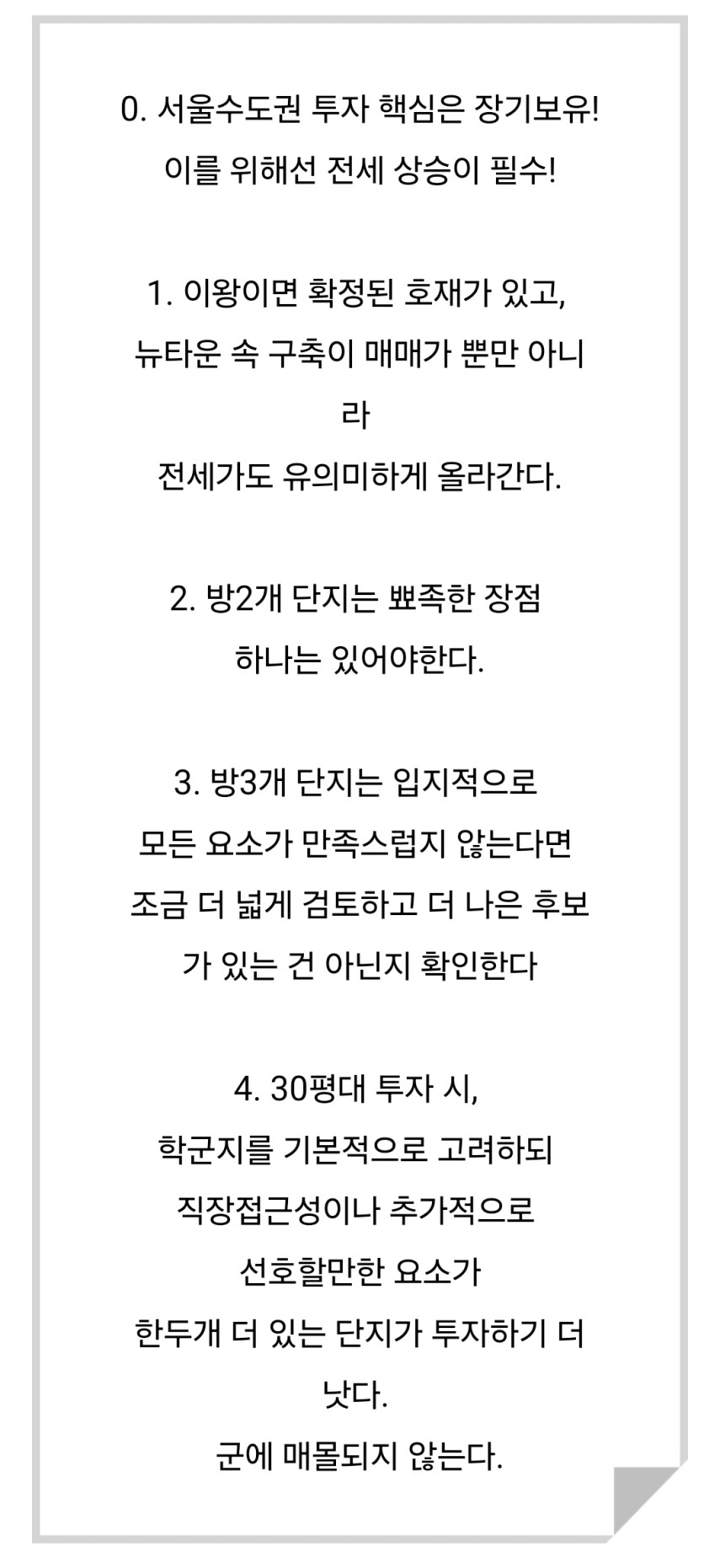 0. 서울수도권 투자 핵심은 장기보유!
이를 위해선 전세 상승이 필수!

1. 이왕이면 확정된 호재가 있고,
뉴타운 속 구축이 매매가 뿐만 아니라
전세가도 유의미하게 올라간다.

2. 방2개 단지는 뾰족한 장점
하나는 있어야한다.

3. 방3개 단지는 입지적으로
모든 요소가 만족스럽지 않는다면
조금 더 넓게 검토하고 더 나은 후보가 있는 건 아닌지 확인한다

4. 30평대 투자 시,
학군지를 기본적으로 고려하되
직장접근성이나 추가적으로
선호할만한 요소가
한두개 더 있는 단지가 투자하기 더 낫다.
군에 매몰되지 않는다.